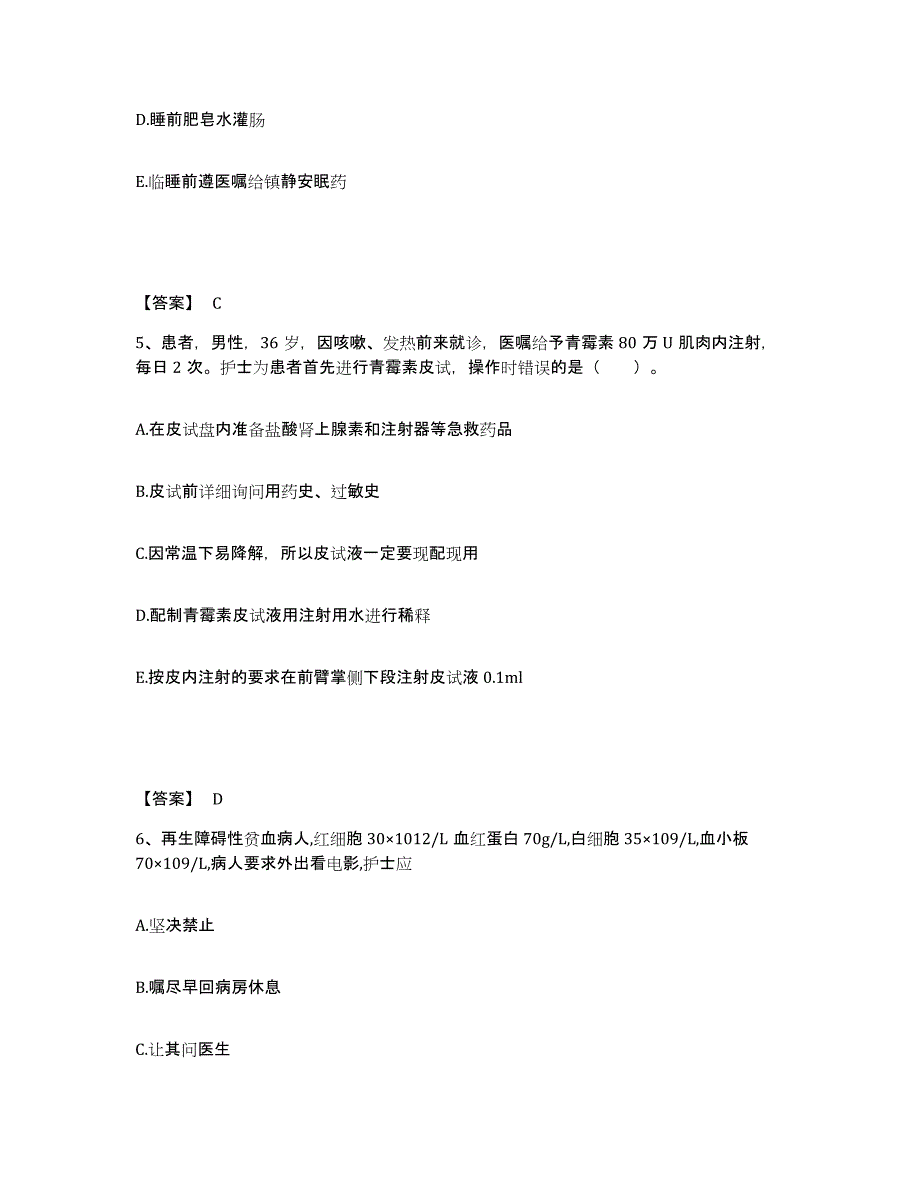 D.睡前肥皂水灌肠

E.临睡前遵医嘱给镇静安眠药

【答案】 C

5、患者，男性，36 岁，因咳嗽、发热前来就诊，医嘱给予青霉素 80 万 U 肌肉内注射，每日 2 次。护士为患者首先进行青霉素皮试，操作时错误的是（　　）。

A.在皮试盘内准备盐酸肾上腺素和注射器等急救药品

B.皮试前详细询问用药史、过敏史

C.因常温下易降解，所以皮试液一定要现配现用

D.配制青霉素皮试液用注射用水进行稀释

E.按皮内注射的要求在前臂掌侧下段注射皮试液 0.1ml

【答案】 D

6、再生障碍性贫血病人,红细胞 30×1012/L 血红蛋白 70g/L,白细胞 35×109/L,血小板 70×109/L,病人要求外出看电影,护士应

A.坚决禁止

B.嘱尽早回病房休息

C.让其问医生